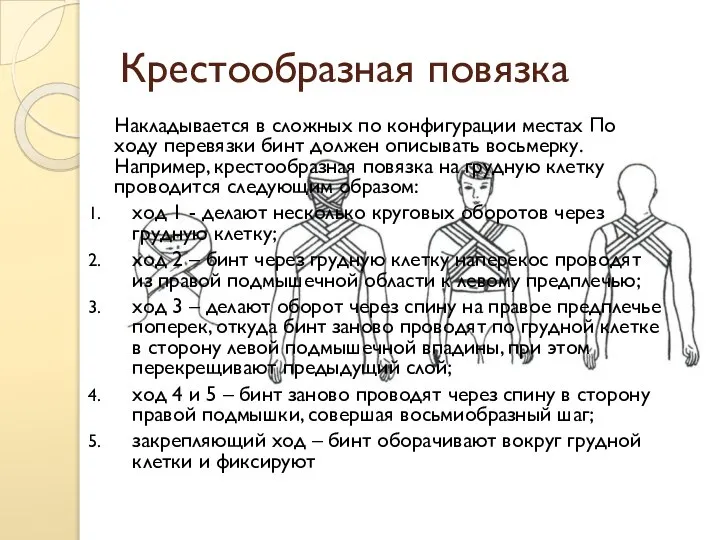 Крестообразная повязка

Накладывается в сложных по конфигурации местах По ходу перевязки бинт должен описывать восьмерку. Например, крестообразная повязка на грудную клетку проводится следующим образом:

1. ход 1 - делают несколько круговых оборотов через грудную клетку;
2. ход 2 – бинт через грудную клетку наперекос проводят из правой подмышечной области к левому предплечью;
3. ход 3 – делают оборот через спину на правое предплечье поперек, откуда бинт заново проводят по грудной клетке в сторону левой подмышечной впадины, при этом перекрещивают предыдущий слой;
4. ход 4 и 5 – бинт заново проводят через спину в сторону правой подмышки, совершая восьмиобразный шаг;
5. закрепляющий ход – бинт оборачивают вокруг грудной клетки и фиксируют